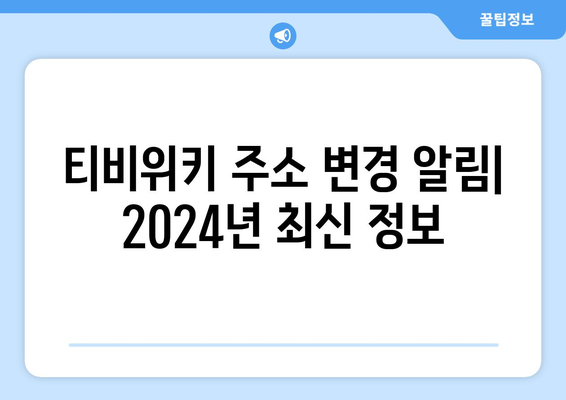 꿀팁정보

티비위키 주소 변경 알림| 2024년 최신 정보